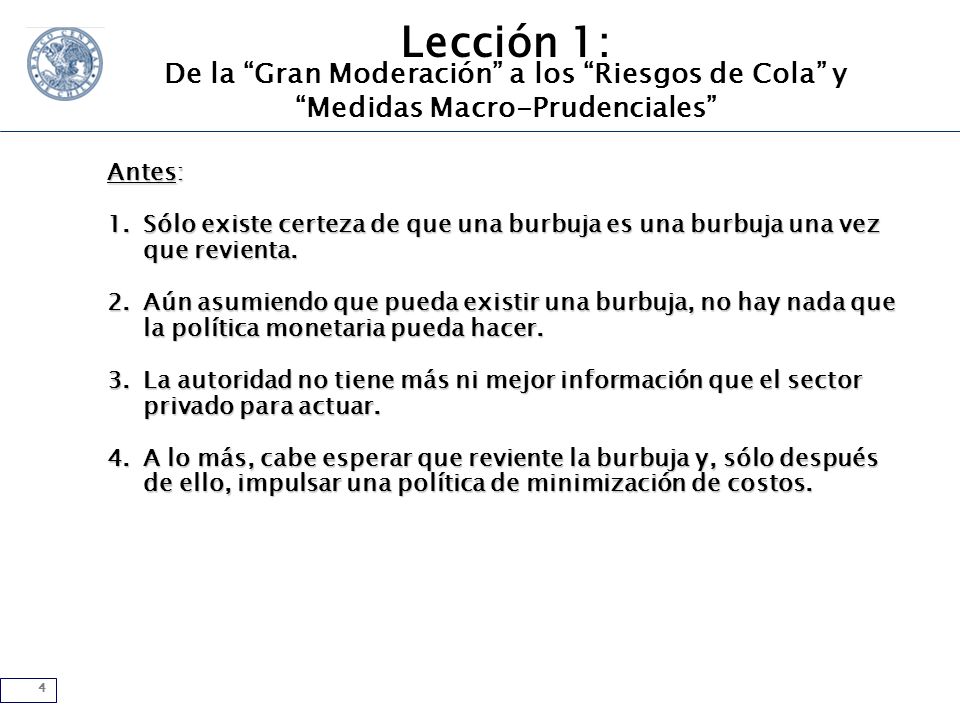 Lección 1:
De la “Gran Moderación” a los “Riesgos de Cola” y “Medidas Macro-Prudenciales”

Antes:

1. Sólo existe certeza de que una burbuja es una burbuja una vez que revienta.

2. Aún asumiendo que pueda existir una burbuja, no hay nada que la política monetaria pueda hacer.

3. La autoridad no tiene más ni mejor información que el sector privado para actuar.

4. A lo más, cabe esperar que reviente la burbuja y, sólo después de ello, impulsar una política de minimización de costos.

4